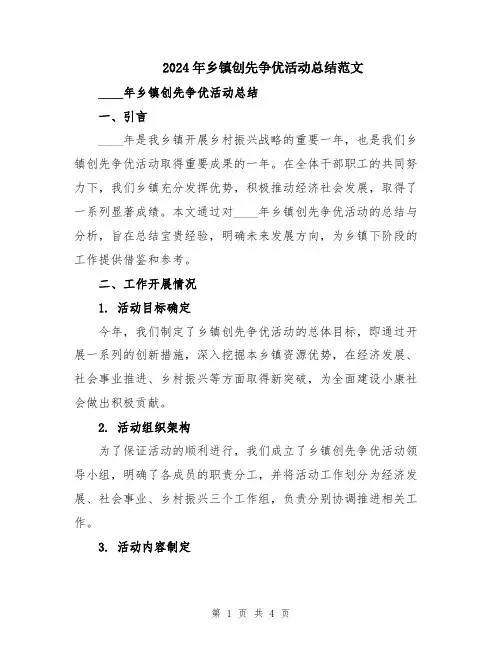 2024年乡镇创先争优活动总结范文

____年乡镇创先争优活动总结

一、引言

____年是我乡镇开展乡村振兴战略的重要一年，也是我们乡镇创先争优活动取得重要成果的一年。在全体干部职工的共同努力下，我们乡镇充分发挥优势，积极推动经济社会发展，取得了一系列显著成绩。本文通过对____年乡镇创先争优活动的总结与分析，旨在总结宝贵经验，明确未来发展方向，为乡镇下阶段的工作提供借鉴和参考。

二、工作开展情况

1. 活动目标确定

今年，我们制定了乡镇创先争优活动的总体目标，即通过开展一系列的创新措施，深入挖掘本乡镇资源优势，在经济发展、社会事业推进、乡村振兴等方面取得新突破，为全面建设小康社会做出积极贡献。

2. 活动组织架构

为了保证活动的顺利进行，我们成立了乡镇创先争优活动领导小组，明确了各成员的职责分工，并将活动工作划分为经济发展、社会事业、乡村振兴三个工作组，负责分别协调推进相关工作。

3. 活动内容制定

第 1 页 共 4 页